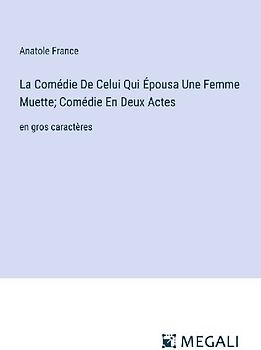 Anatole France

La Comédie De Celui Qui Épousa Une Femme Muette; Comédie En Deux Actes

en gros caractères

MEGALI